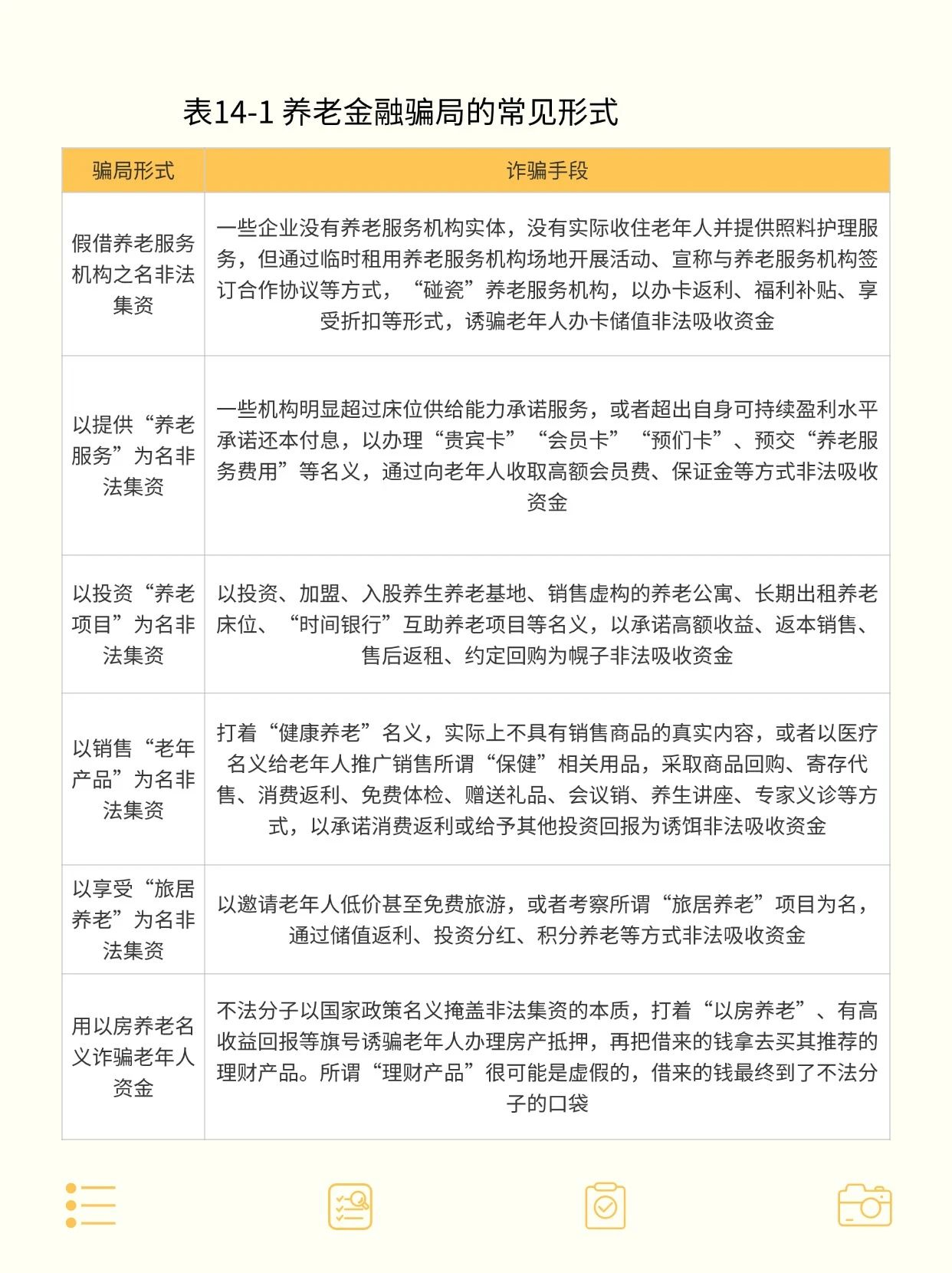 表14-1 养老金融骗局的常见形式

| 骗局形式 | 诈骗手段 |
|---|---|
| 假借养老服务机构之名非法集资 | 一些企业没有养老服务机构实体，没有实际收住老年人并提供照料护理服务，但通过临时租用养老服务机构场地开展活动、宣称与养老服务机构签订合作协议等方式，“碰瓷”养老服务机构，以办卡返利、福利补贴、享受折扣等形式，诱骗老年人办卡储值非法吸收资金 |
| 以提供“养老服务”为名非法集资 | 一些机构明显超过床位供给能力承诺服务，或者超出自身可持续盈利水平承诺还本付息，以办理“贵宾卡”“会员卡”“预们卡”、预交“养老服务费用”等名义，通过向老年人收取高额会员费、保证金等方式非法吸收资金 |
| 以投资“养老项目”为名非法集资 | 以投资、加盟、入股养生养老基地、销售虚构的养老公寓、长期出租养老床位、“时间银行”互助养老项目等名义，以承诺高额收益、返本销售、售后返租、约定回购为幌子非法吸收资金 |
| 以销售“老年产品”为名非法集资 | 打着“健康养老”名义，实际上不具有销售商品的真实内容，或者以医疗名义给老年人推广销售所谓“保健”相关用品，采取商品回购、寄存代售、消费返利、免费体检、赠送礼品、会议销、养生讲座、专家义诊等方式，以承诺消费返利或给予其他投资回报为诱饵非法吸收资金 |
| 以享受“旅居养老”为名非法集资 | 以邀请老年人低价甚至免费旅游，或者考察所谓“旅居养老”项目为名，通过储值返利、投资分红、积分养老等方式非法吸收资金 |
| 用以房养老名义诈骗老年人资金 | 不法分子以国家政策名义掩盖非法集资的本质，打着“以房养老”、有高收益回报等旗号诱骗老年人办理房产抵押，再把借来的钱拿去买其推荐的理财产品。所谓“理财产品”很可能是虚假的，借来的钱最终到了不法分子的口袋 |